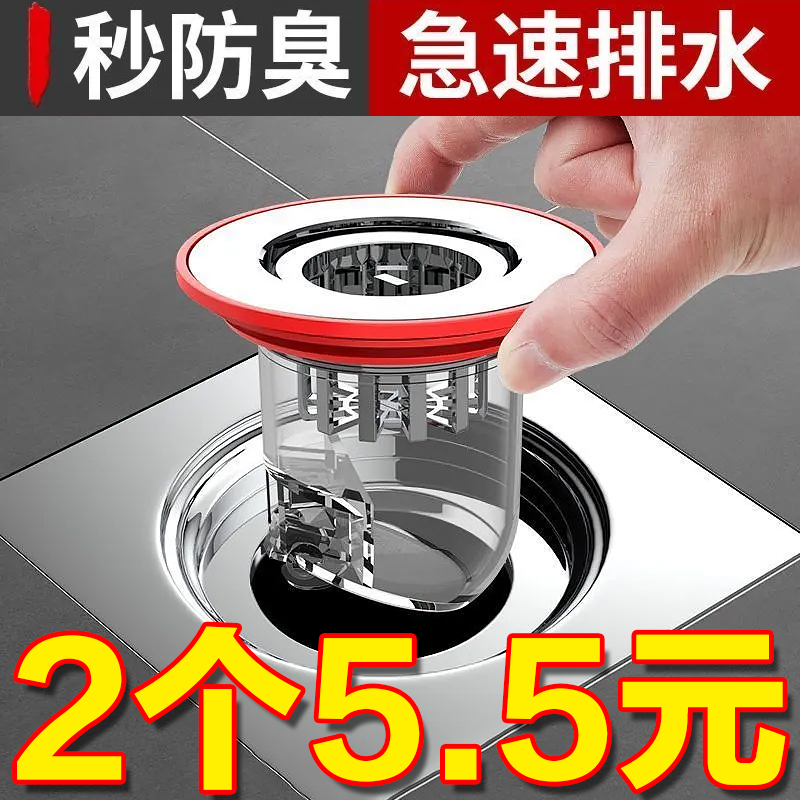 秒防臭 急速排水

2个5.5元